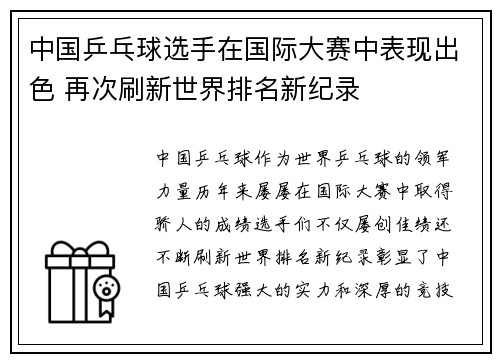 中国乒乓球选手在国际大赛中表现出色 再次刷新世界排名新纪录

中国乒乓球作为世界乒乓球的领军力量历年来屡屡在国际大赛中取得骄人的成绩选手们不仅屡创佳绩还不断刷新世界排名新纪录彰显了中国乒乓球强大的实力和深厚的竞技